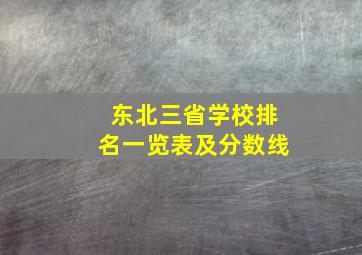 东北三省学校排名一览表及分数线